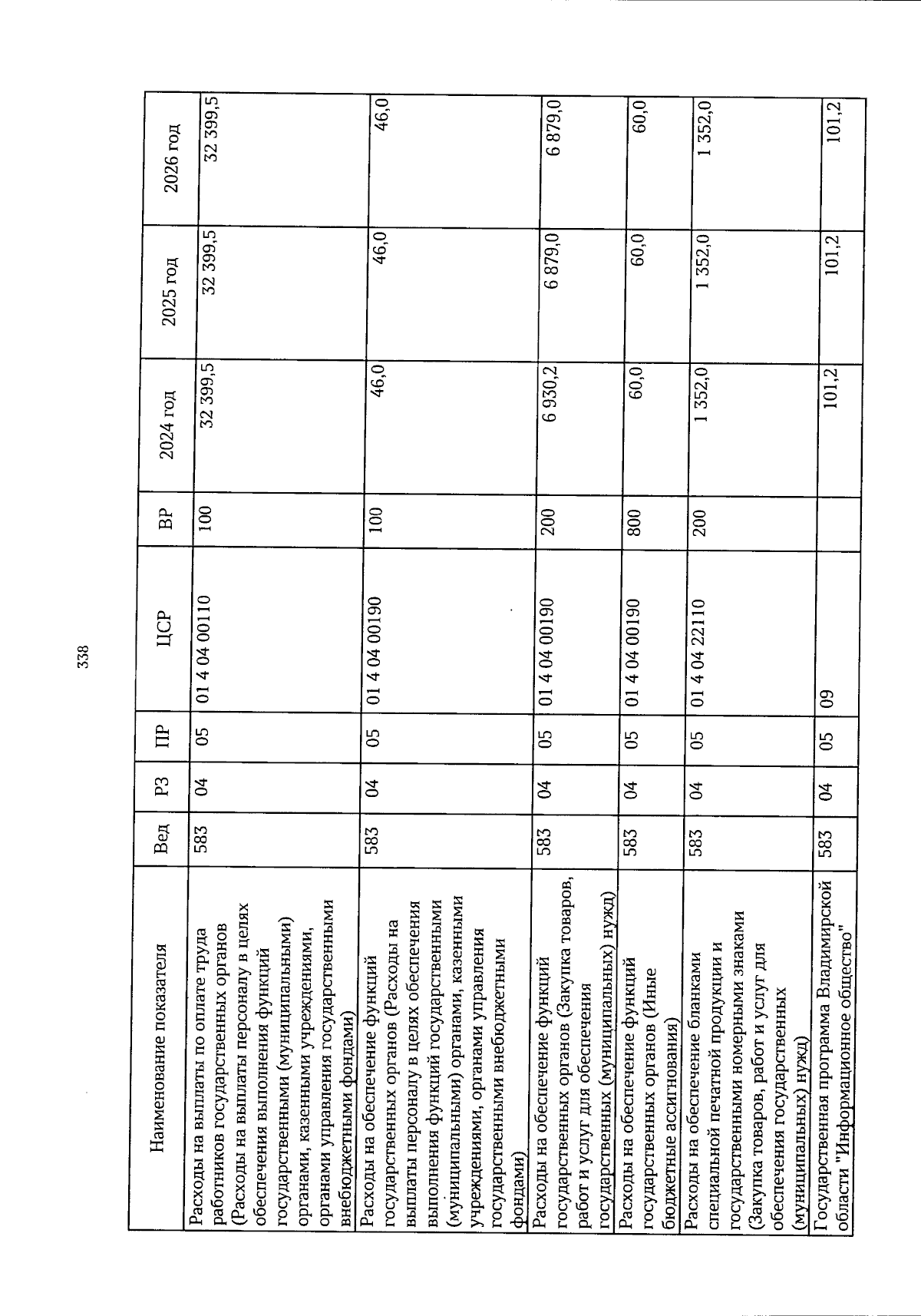 338

| Наименование показателя | Вед | РЗ | ПР | ЦСР | ВР | 2024 год | 2025 год | 2026 год |
|---|---|---|---|---|---|---|---|---|
| Расходы на выплаты по оплате труда работников государственных органов (Расходы на выплаты персоналу в целях обеспечения выполнения функций государственными (муниципальными) органами, казенными учреждениями, органами управления государственными внебюджетными фондами) | 583 | 04 | 05 | 01 4 04 00110 | 100 | 32 399,5 | 32 399,5 | 32 399,5 |
| Расходы на обеспечение функций государственных органов (Расходы на выплаты персоналу в целях обеспечения выполнения функций государственными (муниципальными) органами, казенными учреждениями, органами управления государственными внебюджетными фондами) | 583 | 04 | 05 | 01 4 04 00190 | 100 | 46,0 | 46,0 | 46,0 |
| Расходы на обеспечение функций государственных органов (Закупка товаров, работ и услуг для обеспечения государственных (муниципальных) нужд) | 583 | 04 | 05 | 01 4 04 00190 | 200 | 6 930,2 | 6 879,0 | 6 879,0 |
| Расходы на обеспечение функций государственных органов (Иные бюджетные ассигнования) | 583 | 04 | 05 | 01 4 04 00190 | 800 | 60,0 | 60,0 | 60,0 |
| Расходы на обеспечение бланками специальной печатной продукции и государственными номерными знаками (Закупка товаров, работ и услуг для обеспечения государственных (муниципальных) нужд) | 583 | 04 | 05 | 01 4 04 22110 | 200 | 1 352,0 | 1 352,0 | 1 352,0 |
| Государственная программа Владимирской области "Информационное общество" | 583 | 04 | 05 | 09 | | 101,2 | 101,2 | 101,2 |